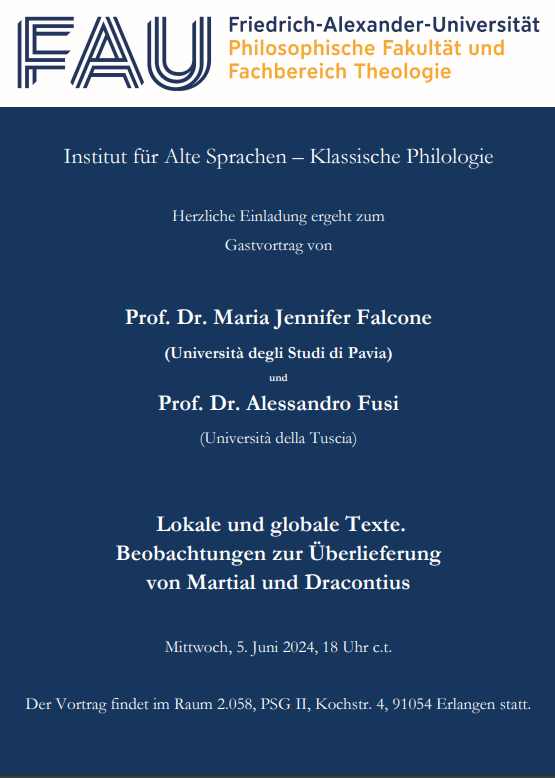 FAU

Friedrich-Alexander-Universität
Philosophische Fakultät und
Fachbereich Theologie

Institut für Alte Sprachen – Klassische Philologie

Herzliche Einladung ergeht zum
Gastvortrag von

Prof. Dr. Maria Jennifer Falcone
(Università degli Studi di Pavia)
und
Prof. Dr. Alessandro Fusi
(Università della Tuscia)

Lokale und globale Texte.
Beobachtungen zur Überlieferung
von Martial und Dracontius

Mittwoch, 5. Juni 2024, 18 Uhr c.t.

Der Vortrag findet im Raum 2.058, PSG II, Kochstr. 4, 91054 Erlangen statt.